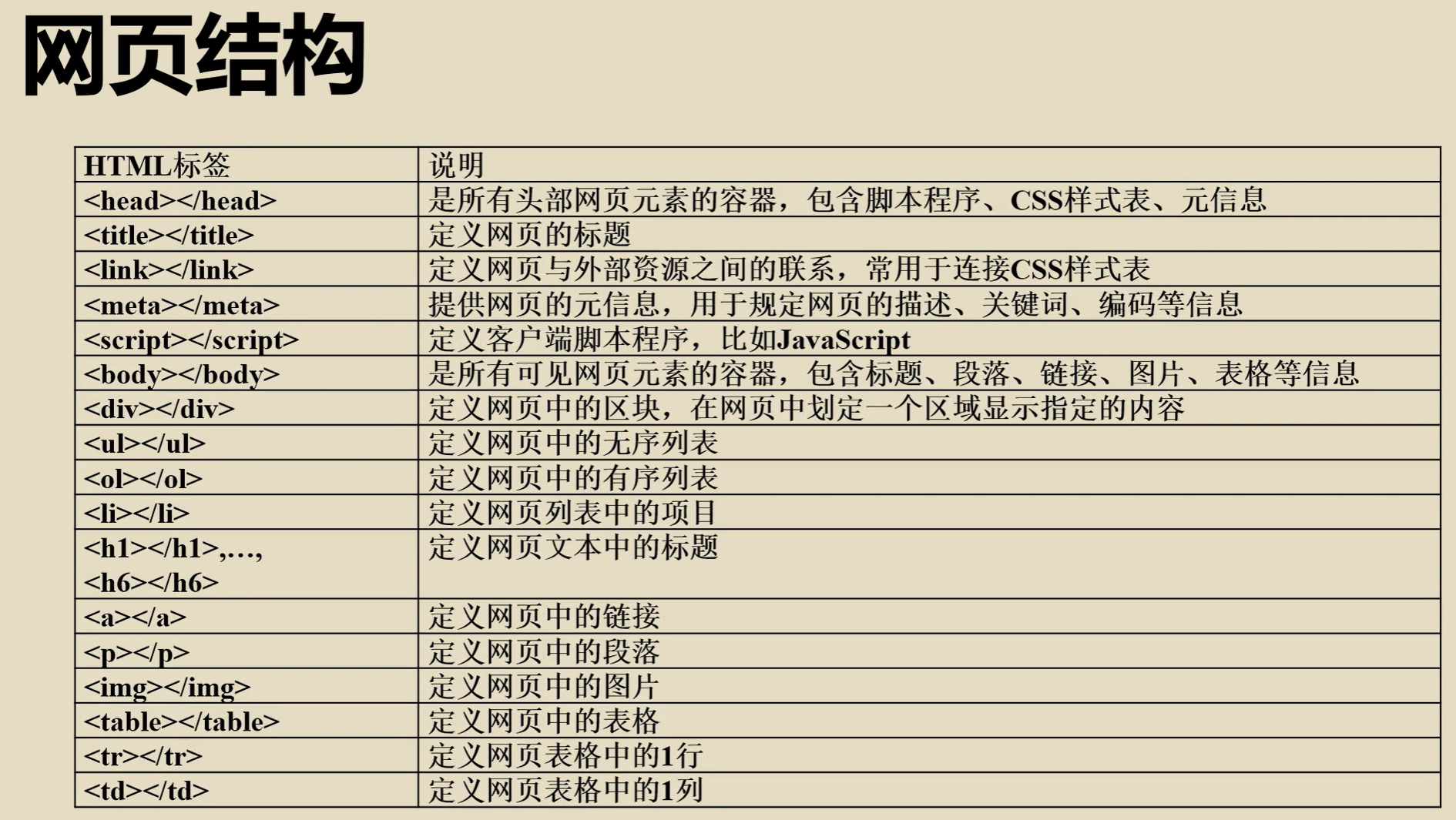 网页结构

| HTML标签 | 说明 |
|---|---|
| <head></head> | 是所有头部网页元素的容器，包含脚本程序、CSS样式表、元信息 |
| <title></title> | 定义网页的标题 |
| <link></link> | 定义网页与外部资源之间的联系，常用于连接CSS样式表 |
| <meta></meta> | 提供网页的元信息，用于规定网页的描述、关键词、编码等信息 |
| <script></script> | 定义客户端脚本程序，比如JavaScript |
| <body></body> | 是所有可见网页元素的容器，包含标题、段落、链接、图片、表格等信息 |
| <div></div> | 定义网页中的区块，在网页中划定一个区域显示指定的内容 |
| <ul></ul> | 定义网页中的无序列表 |
| <ol></ol> | 定义网页中的有序列表 |
| <li></li> | 定义网页列表中的项目 |
| <h1></h1>,…, <h6></h6> | 定义网页文本中的标题 |
| <a></a> | 定义网页中的链接 |
| <p></p> | 定义网页中的段落 |
| <img></img> | 定义网页中的图片 |
| <table></table> | 定义网页中的表格 |
| <tr></tr> | 定义网页表格中的1行 |
| <td></td> | 定义网页表格中的1列 |